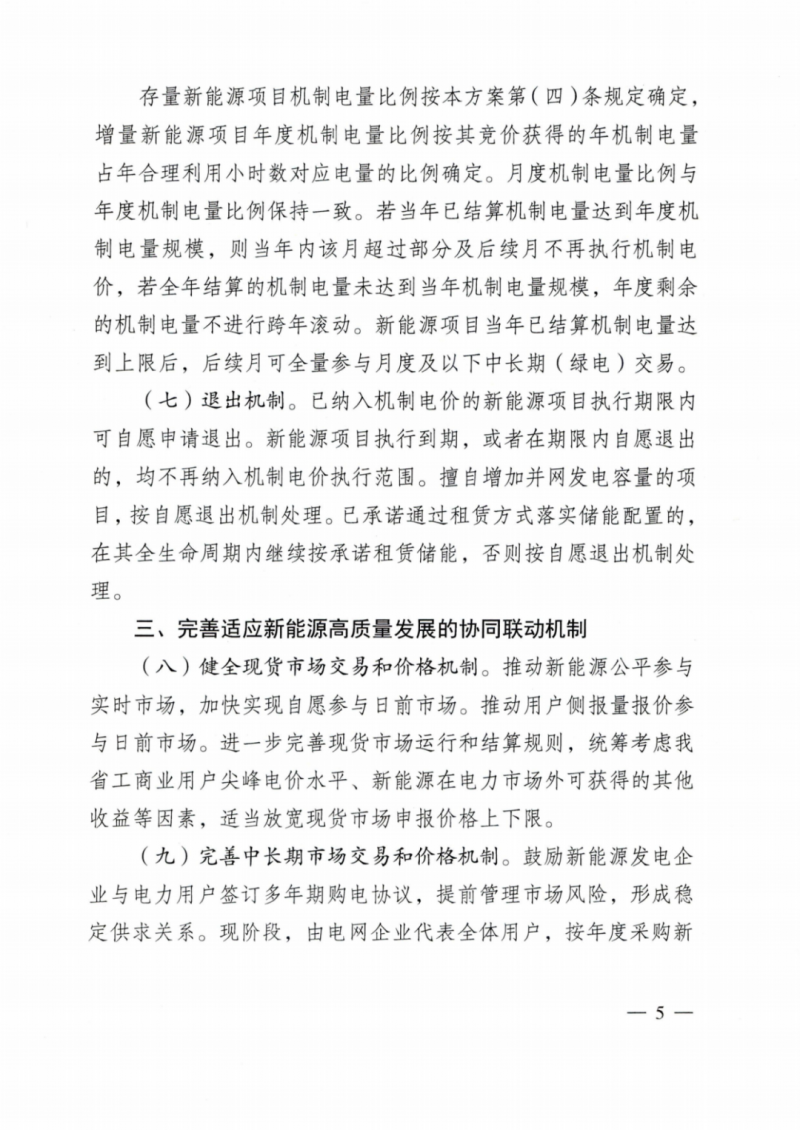 存量新能源项目机制电量比例按本方案第（四）条规定确定，增量新能源项目年度机制电量比例按其竞价获得的年机制电量占年合理利用小时数对应电量的比例确定。月度机制电量比例与年度机制电量比例保持一致。若当年已结算机制电量达到年度机制电量规模，则当年内该月超过部分及后续月不再执行机制电价，若全年结算的机制电量未达到当年机制电量规模，年度剩余的机制电量不进行跨年滚动。新能源项目当年已结算机制电量达到上限后，后续月可全量参与月度及以下中长期（绿电）交易。

（七）退出机制。已纳入机制电价的新能源项目执行期限内可自愿申请退出。新能源项目执行到期，或者在期限内自愿退出的，均不再纳入机制电价执行范围。擅自增加并网发电容量的项目，按自愿退出机制处理。已承诺通过租赁方式落实储能配置的，在其全生命周期内继续按承诺租赁储能，否则按自愿退出机制处理。

三、完善适应新能源高质量发展的协同联动机制

（八）健全现货市场交易和价格机制。推动新能源公平参与实时市场，加快实现自愿参与日前市场。推动用户侧报量报价参与日前市场。进一步完善现货市场运行和结算规则，统筹考虑我省工商业用户尖峰电价水平、新能源在电力市场外可获得的其他收益等因素，适当放宽现货市场申报价格上下限。

（九）完善中长期市场交易和价格机制。鼓励新能源发电企业与电力用户签订多年期购电协议，提前管理市场风险，形成稳定供求关系。现阶段，由电网企业代表全体用户，按年度采购新

— 5 —